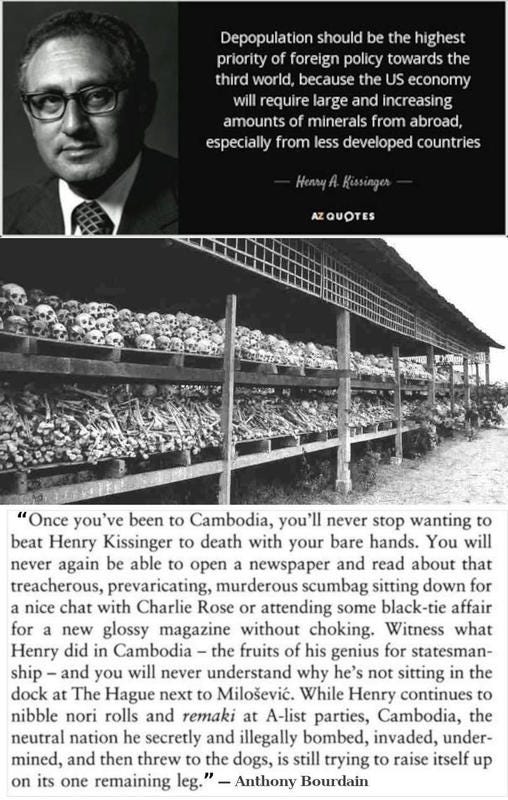 Depopulation should be the highest priority of foreign policy towards the third world, because the US economy will require large and increasing amounts of minerals from abroad, especially from less developed countries

— Henry A. Kissinger —

AZ QUOTES

"Once you've been to Cambodia, you'll never stop wanting to beat Henry Kissinger to death with your bare hands. You will never again be able to open a newspaper and read about that treacherous, prevaricating, murderous scumbag sitting down for a nice chat with Charlie Rose or attending some black-tie affair for a new glossy magazine without choking. Witness what Henry did in Cambodia – the fruits of his genius for statesmanship – and you will never understand why he's not sitting in the dock at The Hague next to Milošević. While Henry continues to nibble nori rolls and remaki at A-list parties, Cambodia, the neutral nation he secretly and illegally bombed, invaded, undermined, and then threw to the dogs, is still trying to raise itself up on its one remaining leg." — Anthony Bourdain